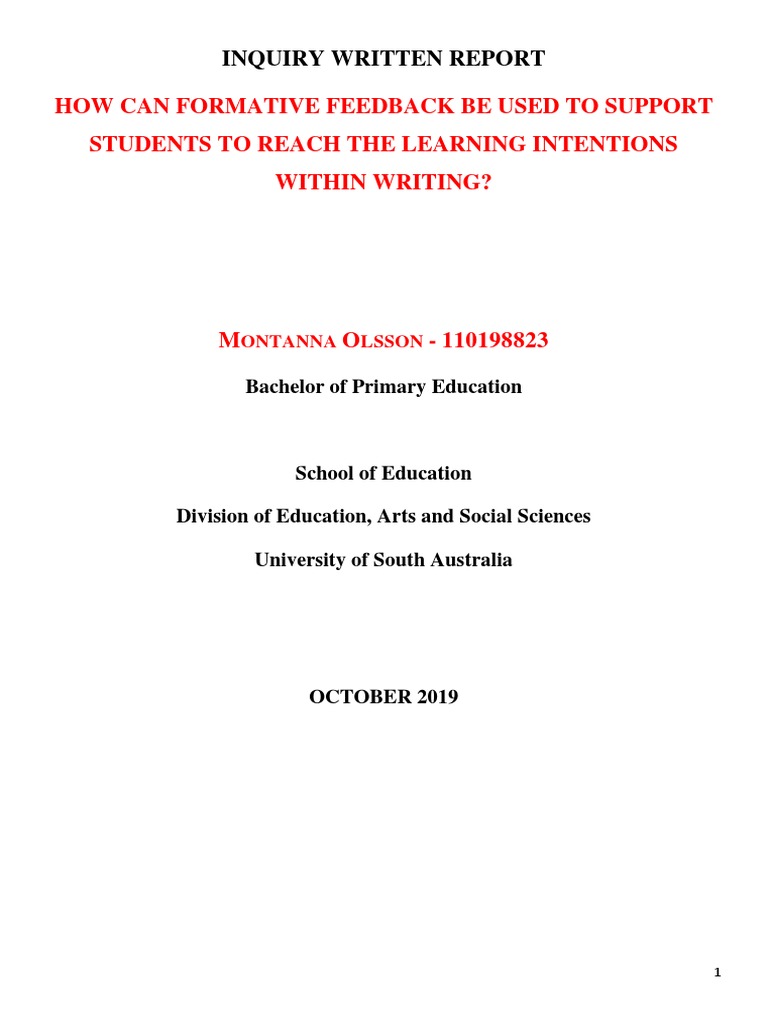 INQUIRY WRITTEN REPORT

HOW CAN FORMATIVE FEEDBACK BE USED TO SUPPORT STUDENTS TO REACH THE LEARNING INTENTIONS WITHIN WRITING?

MONTANNA OLSSON - 110198823

Bachelor of Primary Education

School of Education

Division of Education, Arts and Social Sciences

University of South Australia

OCTOBER 2019

1